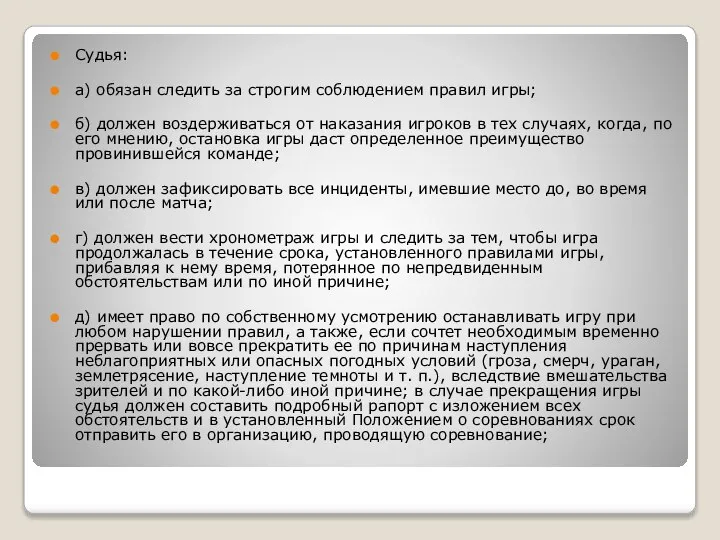 Судья:

а) обязан следить за строгим соблюдением правил игры;

б) должен воздерживаться от наказания игроков в тех случаях, когда, по его мнению, остановка игры даст определенное преимущество провинившейся команде;

в) должен зафиксировать все инциденты, имевшие место до, во время или после матча;

г) должен вести хронометраж игры и следить за тем, чтобы игра продолжалась в течение срока, установленного правилами игры, прибавляя к нему время, потерянное по непредвиденным обстоятельствам или по иной причине;

д) имеет право по собственному усмотрению останавливать игру при любом нарушении правил, а также, если сочтет необходимым временно прервать или вовсе прекратить ее по причинам наступления неблагоприятных или опасных погодных условий (гроза, смерч, ураган, землетрясение, наступление темноты и т. п.), вследствие вмешательства зрителей и по какой-либо иной причине; в случае прекращения игры судья должен составить подробный рапорт с изложением всех обстоятельств и в установленный Положением о соревнованиях срок отправить его в организацию, проводящую соревнование;